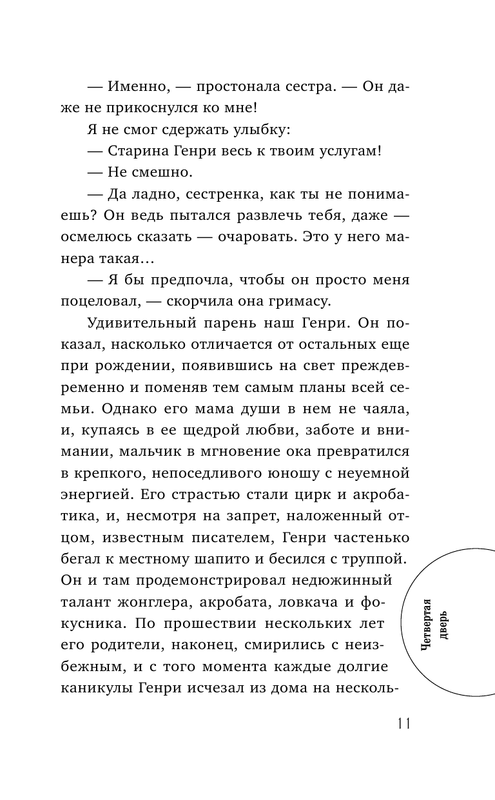 — Именно, — простонала сестра. — Он даже не прикоснулся ко мне!

Я не смог сдержать улыбку:

— Старина Генри весь к твоим услугам!

— Не смешно.

— Да ладно, сестренка, как ты не понимаешь? Он ведь пытался развлечь тебя, даже — осмелюсь сказать — очаровать. Это у него манера такая…

— Я бы предпочла, чтобы он просто меня поцеловал, — скорчила она гримасу.

Удивительный парень наш Генри. Он показал, насколько отличается от остальных еще при рождении, появившись на свет преждевременно и поменяв тем самым планы всей семьи. Однако его мама души в нем не чаяла, и, купаясь в ее щедрой любви, заботе и внимании, мальчик в мгновение ока превратился в крепкого, непоседливого юношу с неуемной энергией. Его страстью стали цирк и акробатика, и, несмотря на запрет, наложенный отцом, известным писателем, Генри частенько бегал к местному шапито и бесился с труппой. Он и там продемонстрировал недюжинный талант жонглера, акробата, ловкача и фокусника. По прошествии нескольких лет его родители, наконец, смирились с неизбежным, и с того момента каждые долгие каникулы Генри исчезал из дома на несколь-

Четвертая дверь

11